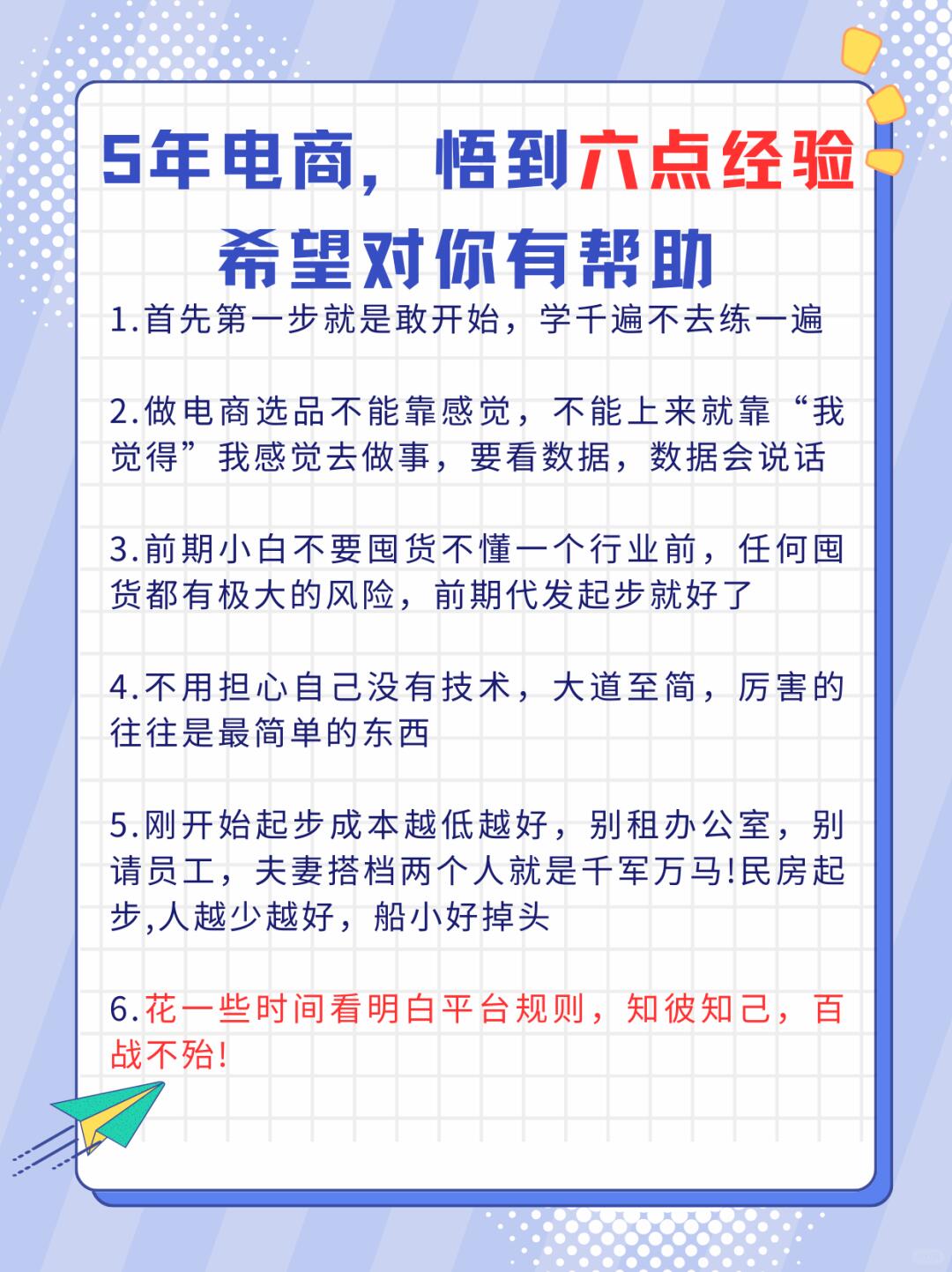 5年电商，悟到六点经验
希望对你有帮助

1.首先第一步就是敢开始，学千遍不去练一遍

2.做电商选品不能靠感觉，不能上来就靠“我觉得”我感觉去做事，要看数据，数据会说话

3.前期小白不要囤货不懂一个行业前，任何囤货都有极大的风险，前期代发起步就好了

4.不用担心自己没有技术，大道至简，厉害的往往是最简单的东西

5.刚开始起步成本越低越好，别租办公室，别请员工，夫妻搭档两个人就是千军万马!民房起步,人越少越好，船小好掉头

6.花一些时间看明白平台规则，知彼知己，百战不殆!